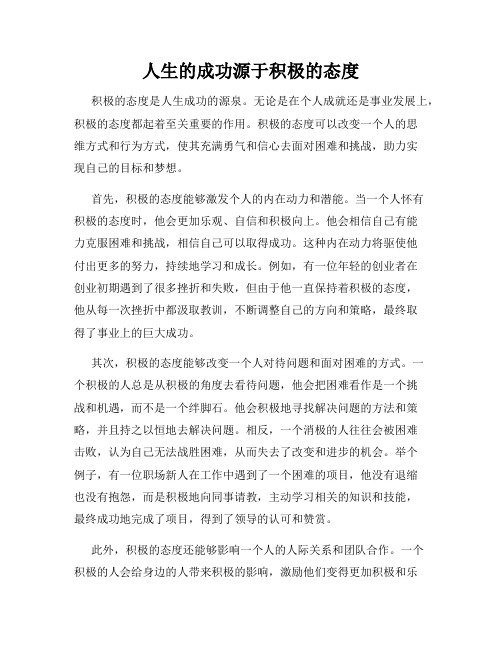 人生的成功源于积极的态度

积极的态度是人生成功的源泉。无论是在个人成就还是事业发展上，积极的态度都起着至关重要的作用。积极的态度可以改变一个人的思维方式和行为方式，使其充满勇气和信心去面对困难和挑战，助力实现自己的目标和梦想。

首先，积极的态度能够激发个人的内在动力和潜能。当一个人怀有积极的态度时，他会更加乐观、自信和积极向上。他会相信自己有能力克服困难和挑战，相信自己可以取得成功。这种内在动力将驱使他付出更多的努力，持续地学习和成长。例如，有一位年轻的创业者在创业初期遇到了很多挫折和失败，但由于他一直保持着积极的态度，他从每一次挫折中都汲取教训，不断调整自己的方向和策略，最终取得了事业上的巨大成功。

其次，积极的态度能够改变一个人对待问题和面对困难的方式。一个积极的人总是从积极的角度去看待问题，他会把困难看作是一个挑战和机遇，而不是一个绊脚石。他会积极地寻找解决问题的方法和策略，并且持之以恒地去解决问题。相反，一个消极的人往往会被困难击败，认为自己无法战胜困难，从而失去了改变和进步的机会。举个例子，有一位职场新人在工作中遇到了一个困难的项目，他没有退缩也没有抱怨，而是积极地向同事请教，主动学习相关的知识和技能，最终成功地完成了项目，得到了领导的认可和赞赏。

此外，积极的态度还能够影响一个人的人际关系和团队合作。一个积极的人会给身边的人带来积极的影响，激励他们变得更加积极和乐